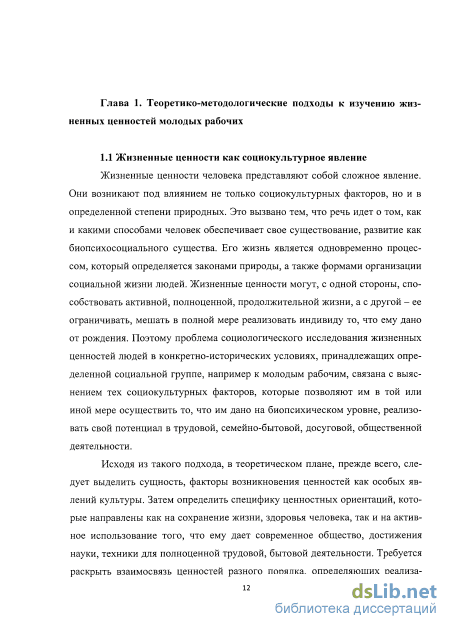 Глава 1. Теоретико-методологические подходы к изучению жизненных ценностей молодых рабочих

1.1 Жизненные ценности как социокультурное явление

Жизненные ценности человека представляют собой сложное явление. Они возникают под влиянием не только социокультурных факторов, но и в определенной степени природных. Это вызвано тем, что речь идет о том, как и какими способами человек обеспечивает свое существование, развитие как биопсихосоциального существа. Его жизнь является одновременно процессом, который определяется законами природы, а также формами организации социальной жизни людей. Жизненные ценности могут, с одной стороны, способствовать активной, полноценной, продолжительной жизни, а с другой – ее ограничивать, мешать в полной мере реализовать индивиду то, что ему дано от рождения. Поэтому проблема социологического исследования жизненных ценностей людей в конкретно-исторических условиях, принадлежащих определенной социальной группе, например к молодым рабочим, связана с выяснением тех социокультурных факторов, которые позволяют им в той или иной мере осуществить то, что им дано на биопсихическом уровне, реализовать свой потенциал в трудовой, семейно-бытовой, досуговой, общественной деятельности.

Исходя из такого подхода, в теоретическом плане, прежде всего, следует выделить сущность, факторы возникновения ценностей как особых явлений культуры. Затем определить специфику ценностных ориентаций, которые направлены как на сохранение жизни, здоровья человека, так и на активное использование того, что ему дает современное общество, достижения науки, техники для полноценной трудовой, бытовой деятельности. Требуется раскрыть взаимосвязь ценностей разного порядка, определяющих реализа-

12

dsLib.net
библиотека диссертаций